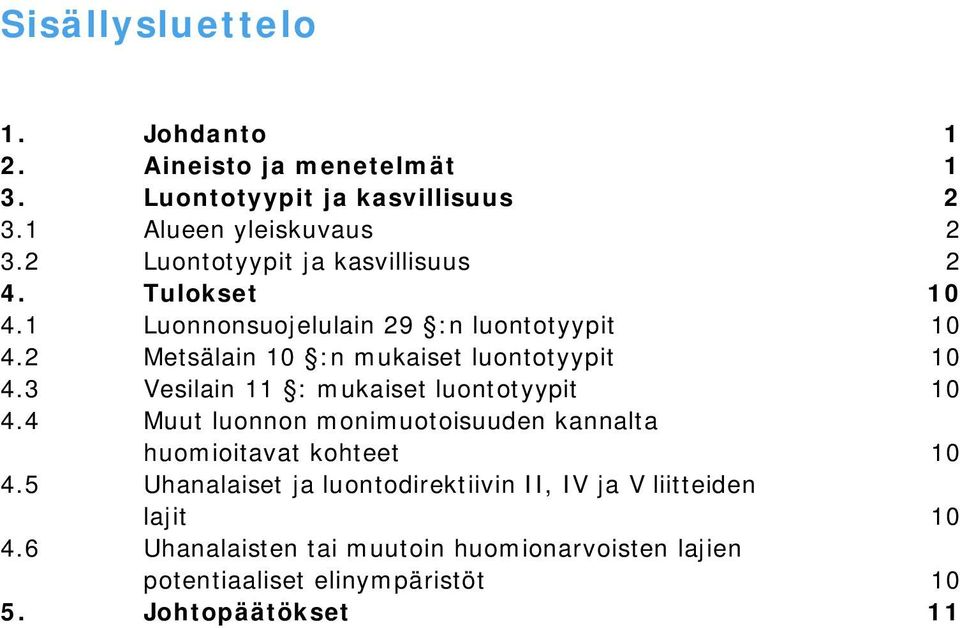 Sisällysluettelo

1. Johdanto 1
2. Aineisto ja menetelmät 1
3. Luontotyypit ja kasvillisuus 2
3.1 Alueen yleiskuvaus 2
3.2 Luontotyypit ja kasvillisuus 2
4. Tulokset 10
4.1 Luonnonsuojelulain 29 §:n luontotyypit 10
4.2 Metsälain 10 §:n mukaiset luontotyypit 10
4.3 Vesilain 11 §: mukaiset luontotyypit 10
4.4 Muut luonnon monimuotoisuuden kannalta huomioitavat kohteet 10
4.5 Uhanalaiset ja luontodirektiivin II, IV ja V liitteiden lajit 10
4.6 Uhanalaisten tai muutoin huomionarvoisten lajien potentiaaliset elinympäristöt 10
5. Johtopäätökset 11